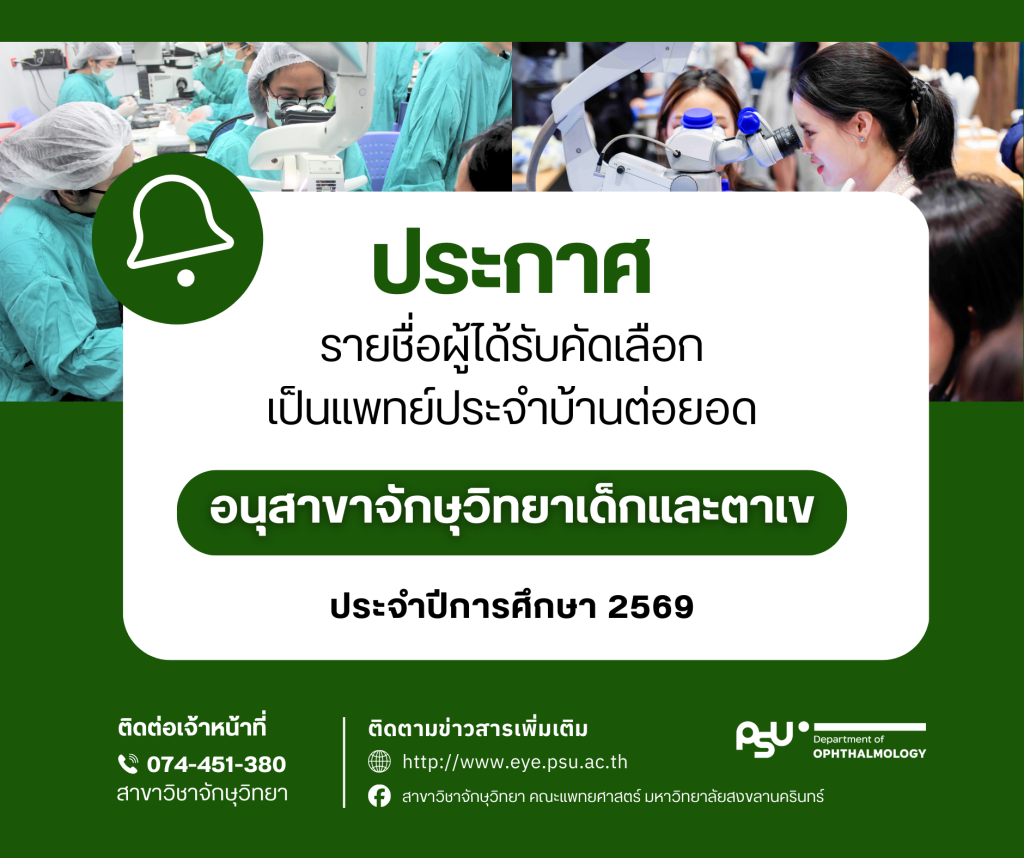 ประกาศ

รายชื่อผู้ได้รับคัดเลือก เป็นแพทย์ประจำบ้านต่อยอด

อนุสาขาจักษุวิทยาเด็กและตาเข

ประจำปีการศึกษา 2569

ติดต่อเจ้าหน้าที่

074-451-380

สาขาวิชาจักษุวิทยา

ติดตามข่าวสารเพิ่มเติม

http://www.eye.psu.ac.th

สาขาวิชาจักษุวิทยา คณะแพทยศาสตร์ มหาวิทยาลัยสงขลานครินทร์

PSU Department of OPHTHALMOLOGY